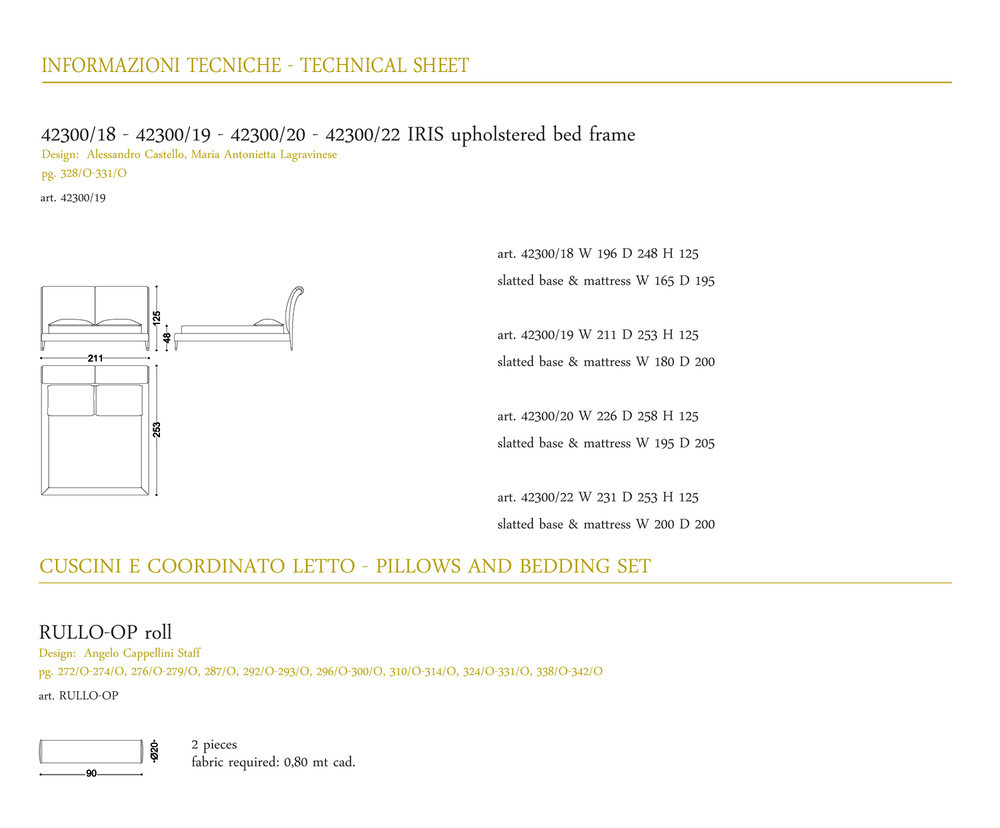 INFORMAZIONI TECNICHE - TECHNICAL SHEET

42300/18 - 42300/19 - 42300/20 - 42300/22 IRIS upholstered bed frame
Design: Alessandro Castello, Maria Antonietta Lagravinese
pg. 328/O-331/O

art. 42300/19

125
48
211
253

art. 42300/18 W 196 D 248 H 125
slatted base & mattress W 165 D 195

art. 42300/19 W 211 D 253 H 125
slatted base & mattress W 180 D 200

art. 42300/20 W 226 D 258 H 125
slatted base & mattress W 195 D 205

art. 42300/22 W 231 D 253 H 125
slatted base & mattress W 200 D 200

CUSCINI E COORDINATO LETTO - PILLOWS AND BEDDING SET

RULLO-OP roll
Design: Angelo Cappellini Staff
pg. 272/O-274/O, 276/O-279/O, 287/O, 292/O-293/O, 296/O-300/O, 310/O-314/O, 324/O-331/O, 338/O-342/O

art. RULLO-OP

Ø20
90

2 pieces
fabric required: 0,80 mt cad.